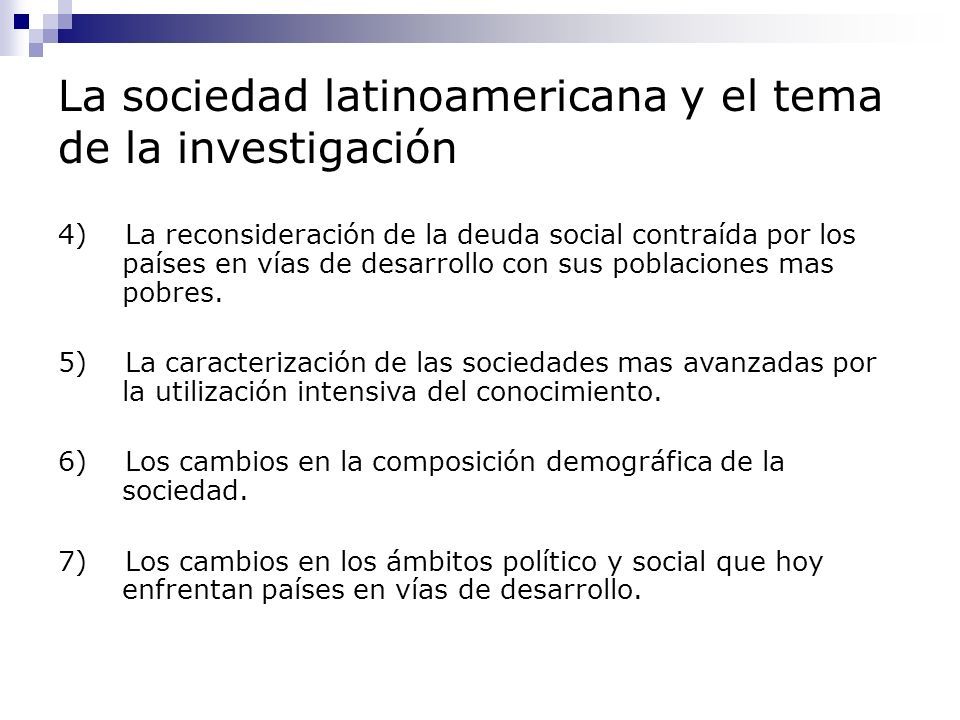 La sociedad latinoamericana y el tema de la investigación

4) La reconsideración de la deuda social contraída por los países en vías de desarrollo con sus poblaciones mas pobres.

5) La caracterización de las sociedades mas avanzadas por la utilización intensiva del conocimiento.

6) Los cambios en la composición demográfica de la sociedad.

7) Los cambios en los ámbitos político y social que hoy enfrentan países en vías de desarrollo.